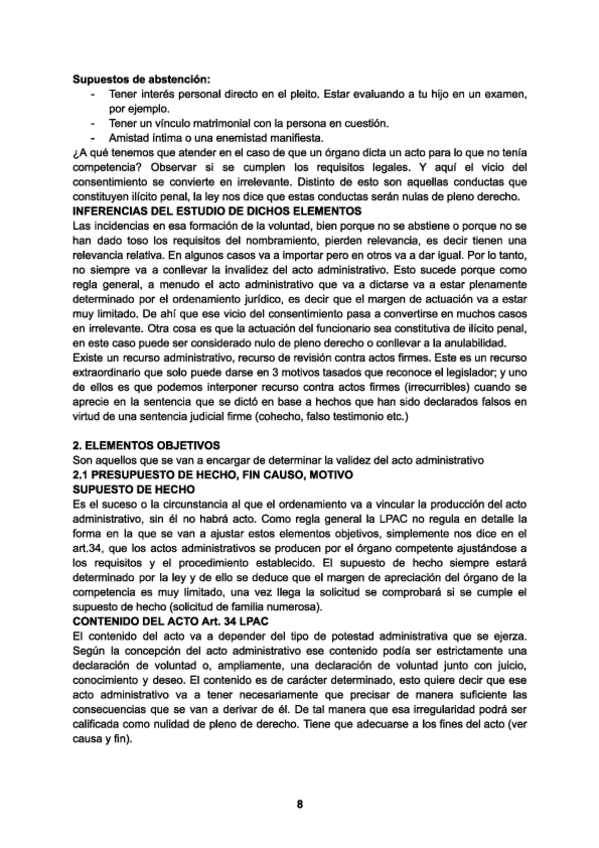 **Supuestos de abstención:**

- Tener interés personal directo en el pleito. Estar evaluando a tu hijo en un examen, por ejemplo.
- Tener un vínculo matrimonial con la persona en cuestión.
- Amistad íntima o una enemistad manifiesta.

¿A qué tenemos que atender en el caso de que un órgano dicta un acto para lo que no tenía competencia? Observar si se cumplen los requisitos legales. Y aquí el vicio del consentimiento se convierte en irrelevante. Distinto de esto son aquellas conductas que constituyen ilícito penal, la ley nos dice que estas conductas serán nulas de pleno derecho.

**INFERENCIAS DEL ESTUDIO DE DICHOS ELEMENTOS**

Las incidencias en esa formación de la voluntad, bien porque no se abstiene o porque no se han dado toso los requisitos del nombramiento, pierden relevancia, es decir tienen una relevancia relativa. En algunos casos va a importar pero en otros va a dar igual. Por lo tanto, no siempre va a conllevar la invalidez del acto administrativo. Esto sucede porque como regla general, a menudo el acto administrativo que va a dictarse va a estar plenamente determinado por el ordenamiento jurídico, es decir que el margen de actuación va a estar muy limitado. De ahí que ese vicio del consentimiento pasa a convertirse en muchos casos en irrelevante. Otra cosa es que la actuación del funcionario sea constitutiva de ilícito penal, en este caso puede ser considerado nulo de pleno derecho o conllevar a la anulabilidad.

Existe un recurso administrativo, recurso de revisión contra actos firmes. Este es un recurso extraordinario que solo puede darse en 3 motivos tasados que reconoce el legislador; y uno de ellos es que podemos interponer recurso contra actos firmes (irrecurribles) cuando se aprecie en la sentencia que se dictó en base a hechos que han sido declarados falsos en virtud de una sentencia judicial firme (cohecho, falso testimonio etc.)

**2. ELEMENTOS OBJETIVOS**

Son aquellos que se van a encargar de determinar la validez del acto administrativo

**2.1 PRESUPUESTO DE HECHO, FIN CAUSO, MOTIVO**

**SUPUESTO DE HECHO**

Es el suceso o la circunstancia al que el ordenamiento va a vincular la producción del acto administrativo, sin él no habrá acto. Como regla general la LPAC no regula en detalle la forma en la que se van a ajustar estos elementos objetivos, simplemente nos dice en el art.34, que los actos administrativos se producen por el órgano competente ajustándose a los requisitos y el procedimiento establecido. El supuesto de hecho siempre estará determinado por la ley y de ello se deduce que el margen de apreciación del órgano de la competencia es muy limitado, una vez llega la solicitud se comprobará si se cumple el supuesto de hecho (solicitud de familia numerosa).

**CONTENIDO DEL ACTO Art. 34 LPAC**

El contenido del acto va a depender del tipo de potestad administrativa que se ejerza. Según la concepción del acto administrativo ese contenido podía ser estrictamente una declaración de voluntad o, ampliamente, una declaración de voluntad junto con juicio, conocimiento y deseo. El contenido es de carácter determinado, esto quiere decir que ese acto administrativo va a tener necesariamente que precisar de manera suficiente las consecuencias que se van a derivar de él. De tal manera que esa irregularidad podrá ser calificada como nulidad de pleno de derecho. Tiene que adecuarse a los fines del acto (ver causa y fin).

8